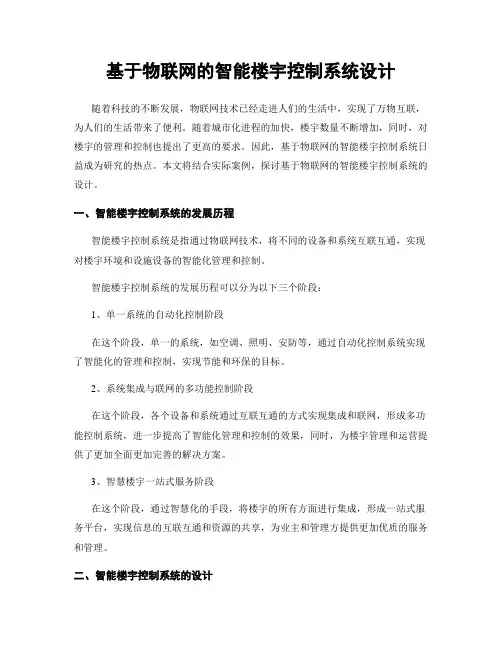 基于物联网的智能楼宇控制系统设计

随着科技的不断发展，物联网技术已经走进人们的生活中，实现了万物互联，为人们的生活带来了便利。随着城市化进程的加快，楼宇数量不断增加，同时，对楼宇的管理和控制也提出了更高的要求。因此，基于物联网的智能楼宇控制系统日益成为研究的热点。本文将结合实际案例，探讨基于物联网的智能楼宇控制系统的设计。

一、智能楼宇控制系统的发展历程

智能楼宇控制系统是指通过物联网技术，将不同的设备和系统互联互通，实现对楼宇环境和设施设备的智能化管理和控制。

智能楼宇控制系统的发展历程可以分为以下三个阶段：

1、单一系统的自动化控制阶段

在这个阶段，单一的系统，如空调、照明、安防等，通过自动化控制系统实现了智能化的管理和控制，实现节能和环保的目标。

2、系统集成与联网的多功能控制阶段

在这个阶段，各个设备和系统通过互联互通的方式实现集成和联网，形成多功能控制系统，进一步提高了智能化管理和控制的效果，同时，为楼宇管理和运营提供了更加全面更加完善的解决方案。

3、智慧楼宇一站式服务阶段

在这个阶段，通过智慧化的手段，将楼宇的所有方面进行集成，形成一站式服务平台，实现信息的互联互通和资源的共享，为业主和管理方提供更加优质的服务和管理。

二、智能楼宇控制系统的设计